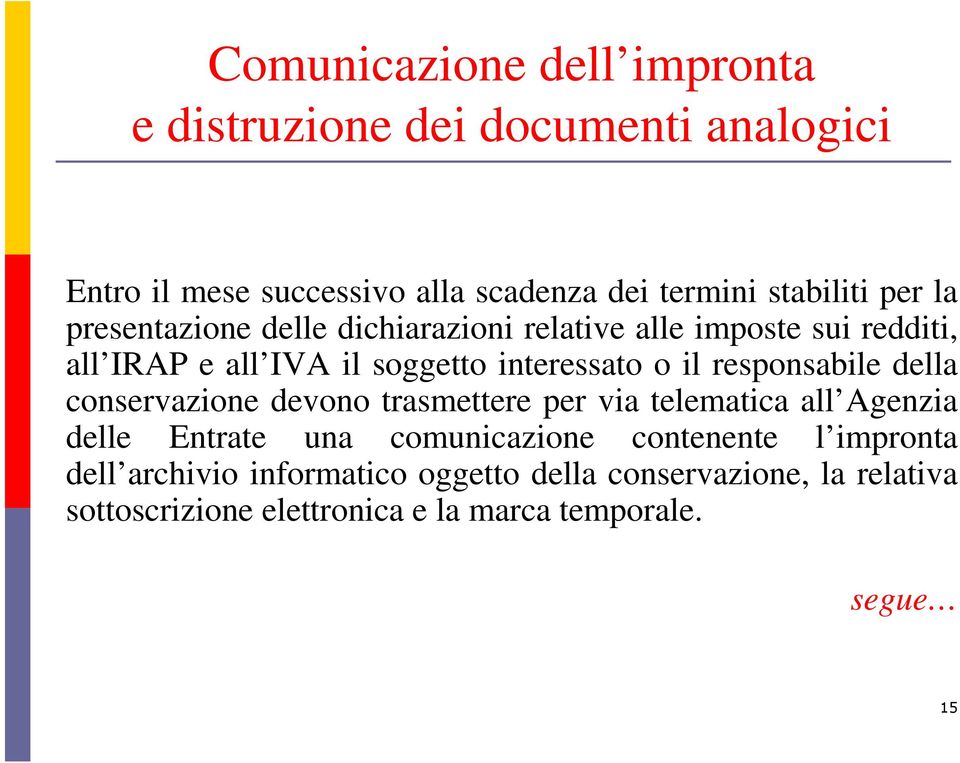 Comunicazione dell’impronta
e distruzione dei documenti analogici

Entro il mese successivo alla scadenza dei termini stabiliti per la presentazione delle dichiarazioni relative alle imposte sui redditi, all’IRAP e all’IVA il soggetto interessato o il responsabile della conservazione devono trasmettere per via telematica all’Agenzia delle Entrate una comunicazione contenente l’impronta dell’archivio informatico oggetto della conservazione, la relativa sottoscrizione elettronica e la marca temporale.

segue…

15